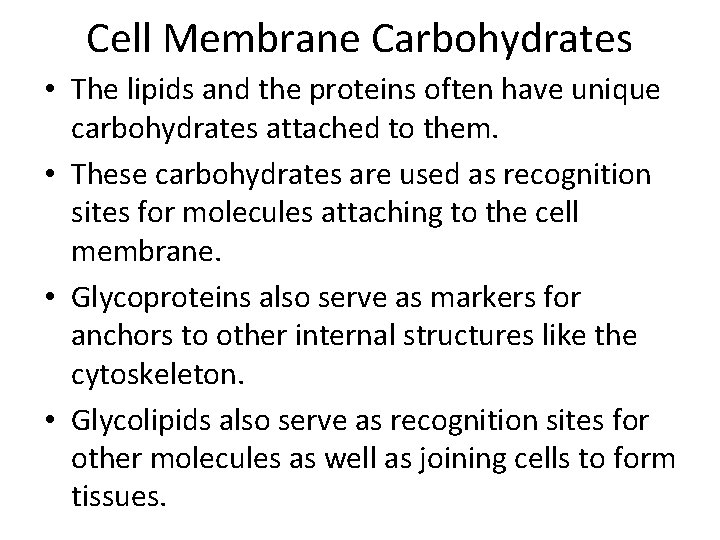 Cell Membrane Carbohydrates

• The lipids and the proteins often have unique carbohydrates attached to them.

• These carbohydrates are used as recognition sites for molecules attaching to the cell membrane.

• Glycoproteins also serve as markers for anchors to other internal structures like the cytoskeleton.

• Glycolipids also serve as recognition sites for other molecules as well as joining cells to form tissues.